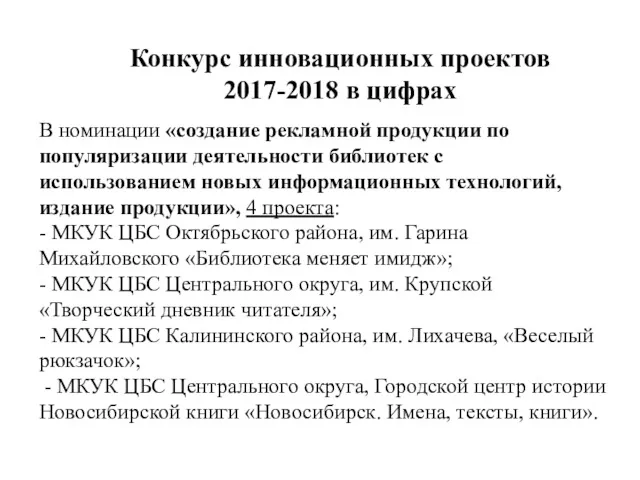 Конкурс инновационных проектов 2017-2018 в цифрах

В номинации «создание рекламной продукции по популяризации деятельности библиотек с использованием новых информационных технологий, издание продукции», 4 проекта:
- МКУК ЦБС Октябрьского района, им. Гарина Михайловского «Библиотека меняет имидж»;
- МКУК ЦБС Центрального округа, им. Крупской «Творческий дневник читателя»;
- МКУК ЦБС Калининского района, им. Лихачева, «Веселый рюкзачок»;
- МКУК ЦБС Центрального округа, Городской центр истории Новосибирской книги «Новосибирск. Имена, тексты, книги».